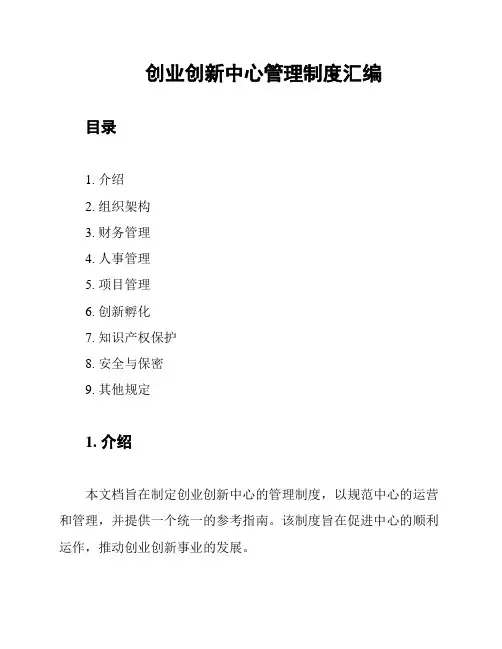 创业创新中心管理制度汇编

目录

1. 介绍
2. 组织架构
3. 财务管理
4. 人事管理
5. 项目管理
6. 创新孵化
7. 知识产权保护
8. 安全与保密
9. 其他规定

1. 介绍

本文档旨在制定创业创新中心的管理制度，以规范中心的运营和管理，并提供一个统一的参考指南。该制度旨在促进中心的顺利运作，推动创业创新事业的发展。